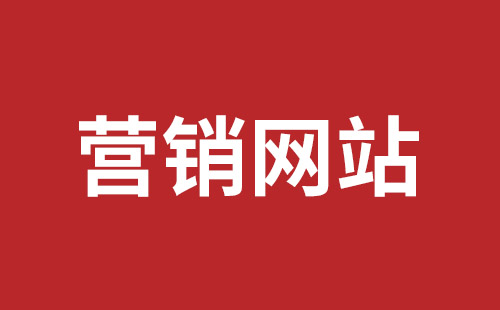 营销网站